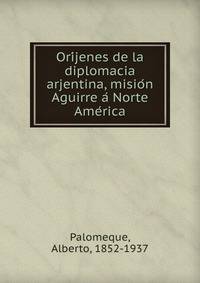 Orijenes de la diplomacia arjentina, misión Aguirre á Norte América

Palomeque, Alberto, 1852-1937